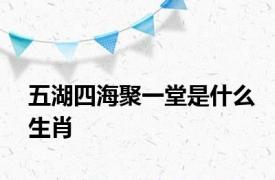 五湖四海聚一堂是什么生肖